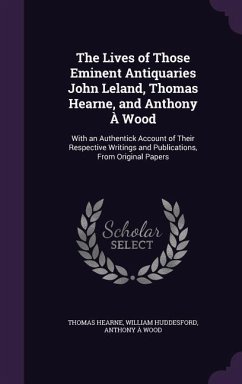 The Lives of Those Eminent Antiquaries John Leland, Thomas Hearne, and Anthony À Wood

With an Authentick Account of Their Respective Writings and Publications, From Original Papers

Scholar SELECT

THOMAS HEARNE, WILLIAM HUDDESFORD, ANTHONY À WOOD